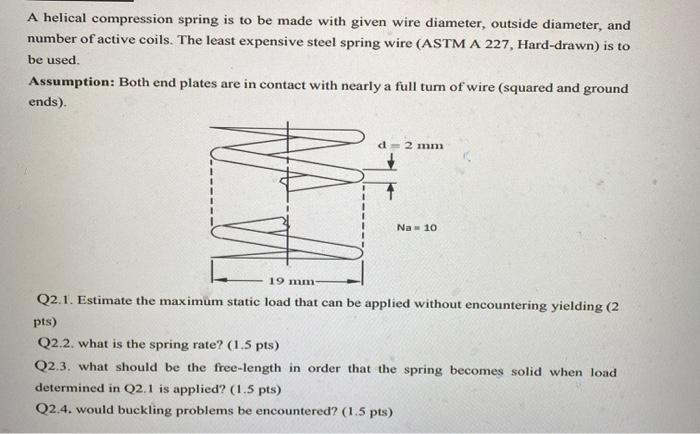 A helical compression spring is to be made with given wire diameter, outside diameter, and number of active coils. The least expensive steel spring wire (ASTM A 227, Hard-drawn) is to be used.

**Assumption:** Both end plates are in contact with nearly a full turn of wire (squared and ground ends).

d = 2 mm

Na = 10

19 mm

Q2.1. Estimate the maximum static load that can be applied without encountering yielding (2 pts)

Q2.2. what is the spring rate? (1.5 pts)

Q2.3. what should be the free-length in order that the spring becomes solid when load determined in Q2.1 is applied? (1.5 pts)

Q2.4. would buckling problems be encountered? (1.5 pts)